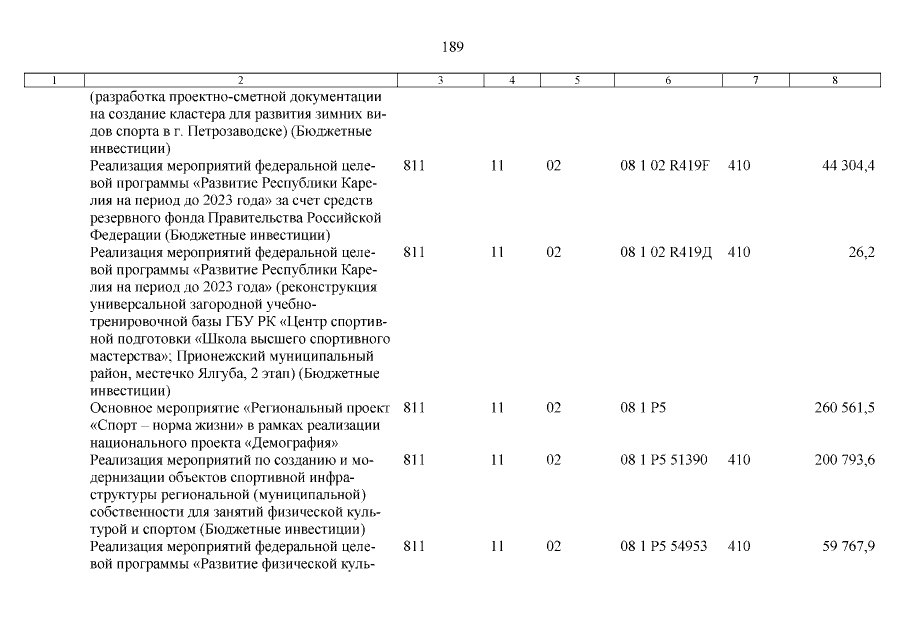 189

| 1 | 2 | 3 | 4 | 5 | 6 | 7 | 8 |
|---|---|---|---|---|---|---|---|
| | (разработка проектно-сметной документации на создание кластера для развития зимних видов спорта в г. Петрозаводске) (Бюджетные инвестиции) | | | | | | |
| | Реализация мероприятий федеральной целевой программы «Развитие Республики Карелия на период до 2023 года» за счет средств резервного фонда Правительства Российской Федерации (Бюджетные инвестиции) | 811 | 11 | 02 | 08 1 02 R419F | 410 | 44 304,4 |
| | Реализация мероприятий федеральной целевой программы «Развитие Республики Карелия на период до 2023 года» (реконструкция универсальной загородной учебно-тренировочной базы ГБУ РК «Центр спортивной подготовки «Школа высшего спортивного мастерства»; Прионежский муниципальный район, местечко Ялгуба, 2 этап) (Бюджетные инвестиции) | 811 | 11 | 02 | 08 1 02 R419Д | 410 | 26,2 |
| | Основное мероприятие «Региональный проект «Спорт – норма жизни» в рамках реализации национального проекта «Демография» | 811 | 11 | 02 | 08 1 P5 | | 260 561,5 |
| | Реализация мероприятий по созданию и модернизации объектов спортивной инфраструктуры региональной (муниципальной) собственности для занятий физической культурой и спортом (Бюджетные инвестиции) | 811 | 11 | 02 | 08 1 P5 51390 | 410 | 200 793,6 |
| | Реализация мероприятий федеральной целевой программы «Развитие физической куль- | 811 | 11 | 02 | 08 1 P5 54953 | 410 | 59 767,9 |